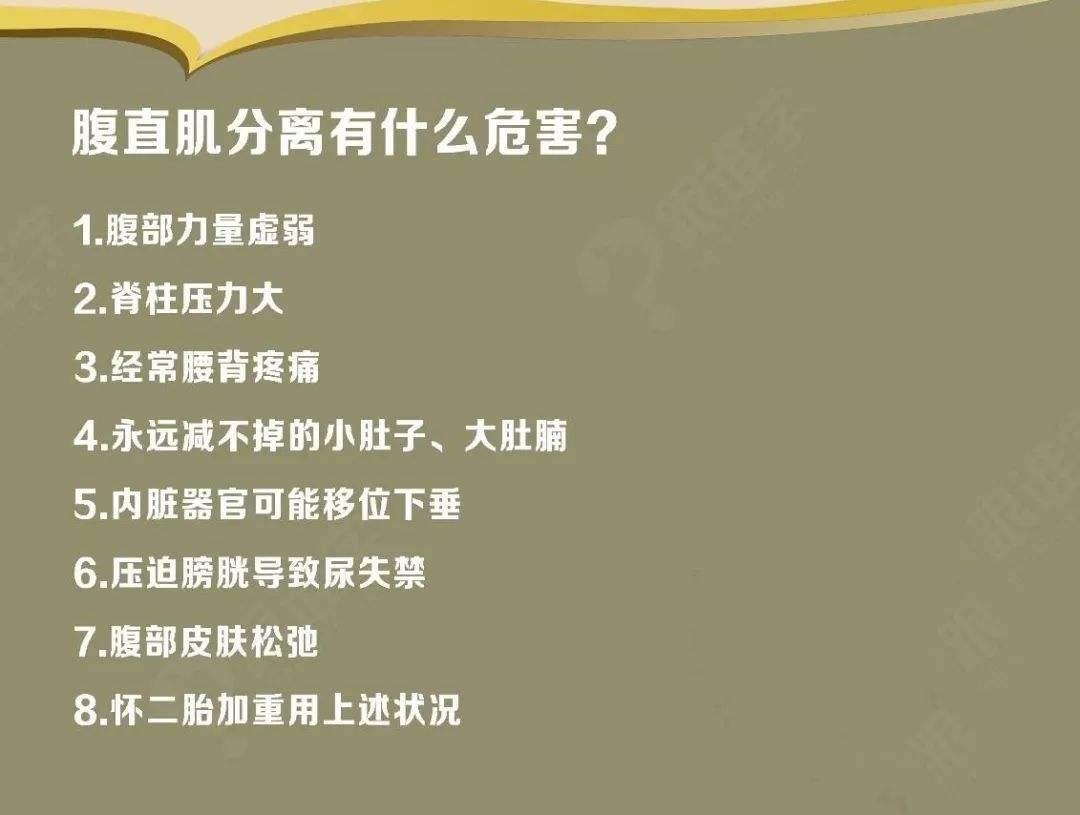 腹直肌分离有什么危害?

1.腹部力量虚弱

2.脊柱压力大

3.经常腰背疼痛

4.永远减不掉的小肚子、大肚腩

5.内脏器官可能移位下垂

6.压迫膀胱导致尿失禁

7.腹部皮肤松弛

8.怀二胎加重用上述状况